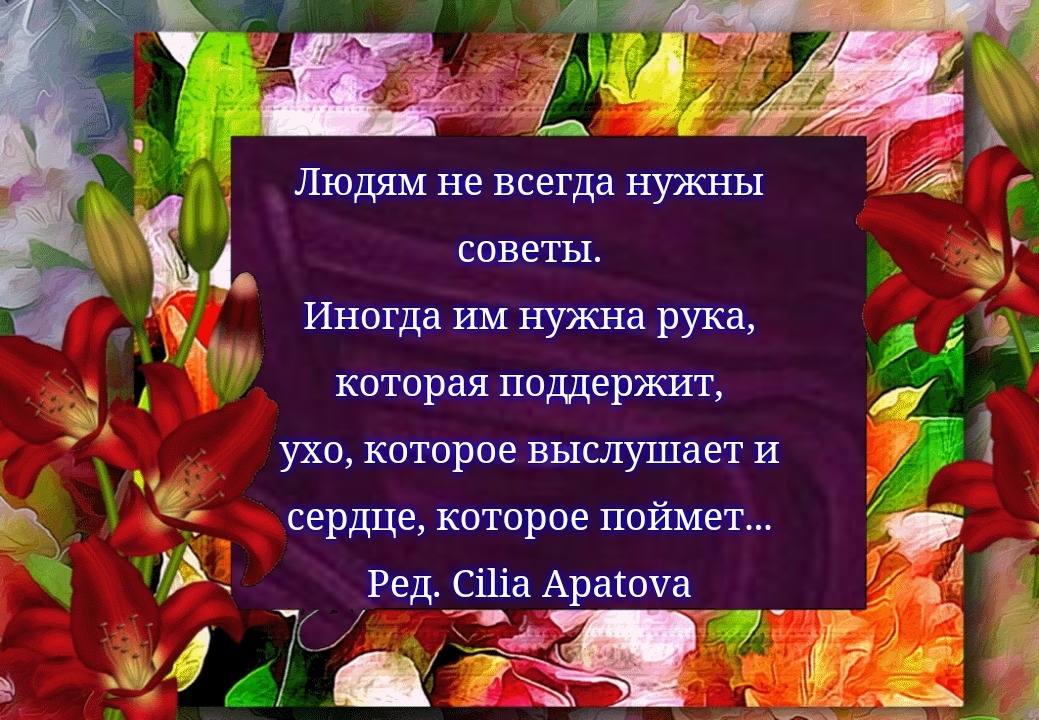 Людям не всегда нужны советы.
Иногда им нужна рука, которая поддержит, ухо, которое выслушает и сердце, которое поймет...
Ред. Cilia Apatova